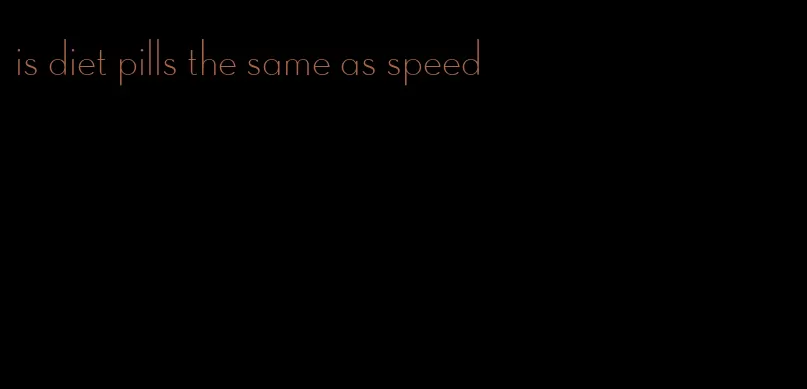 is diet pills the same as speed